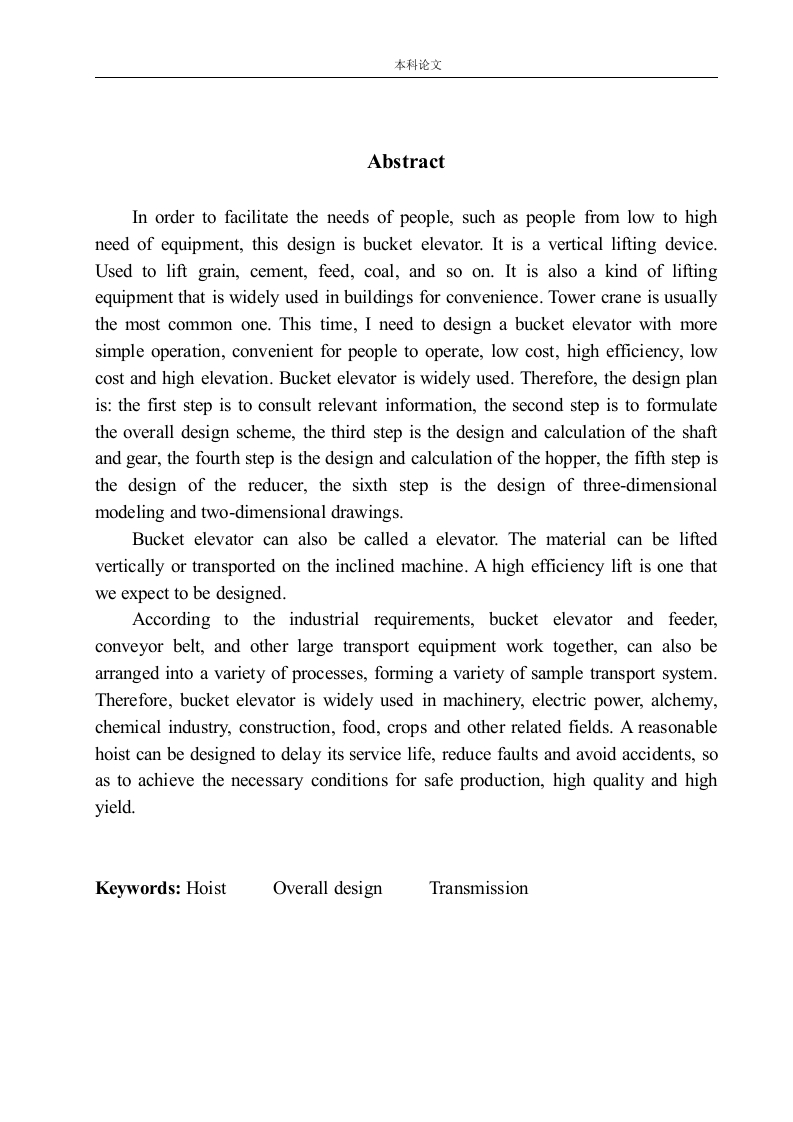 本科论文

Abstract

In order to facilitate the needs of people, such as people from low to high need of equipment, this design is bucket elevator. It is a vertical lifting device. Used to lift grain, cement, feed, coal, and so on. It is also a kind of lifting equipment that is widely used in buildings for convenience. Tower crane is usually the most common one. This time, I need to design a bucket elevator with more simple operation, convenient for people to operate, low cost, high efficiency, low cost and high elevation. Bucket elevator is widely used. Therefore, the design plan is: the first step is to consult relevant information, the second step is to formulate the overall design scheme, the third step is the design and calculation of the shaft and gear, the fourth step is the design and calculation of the hopper, the fifth step is the design of the reducer, the sixth step is the design of three-dimensional modeling and two-dimensional drawings.

Bucket elevator can also be called a elevator. The material can be lifted vertically or transported on the inclined machine. A high efficiency lift is one that we expect to be designed.

According to the industrial requirements, bucket elevator and feeder, conveyor belt, and other large transport equipment work together, can also be arranged into a variety of processes, forming a variety of sample transport system. Therefore, bucket elevator is widely used in machinery, electric power, alchemy, chemical industry, construction, food, crops and other related fields. A reasonable hoist can be designed to delay its service life, reduce faults and avoid accidents, so as to achieve the necessary conditions for safe production, high quality and high yield.

Keywords: Hoist Overall design Transmission